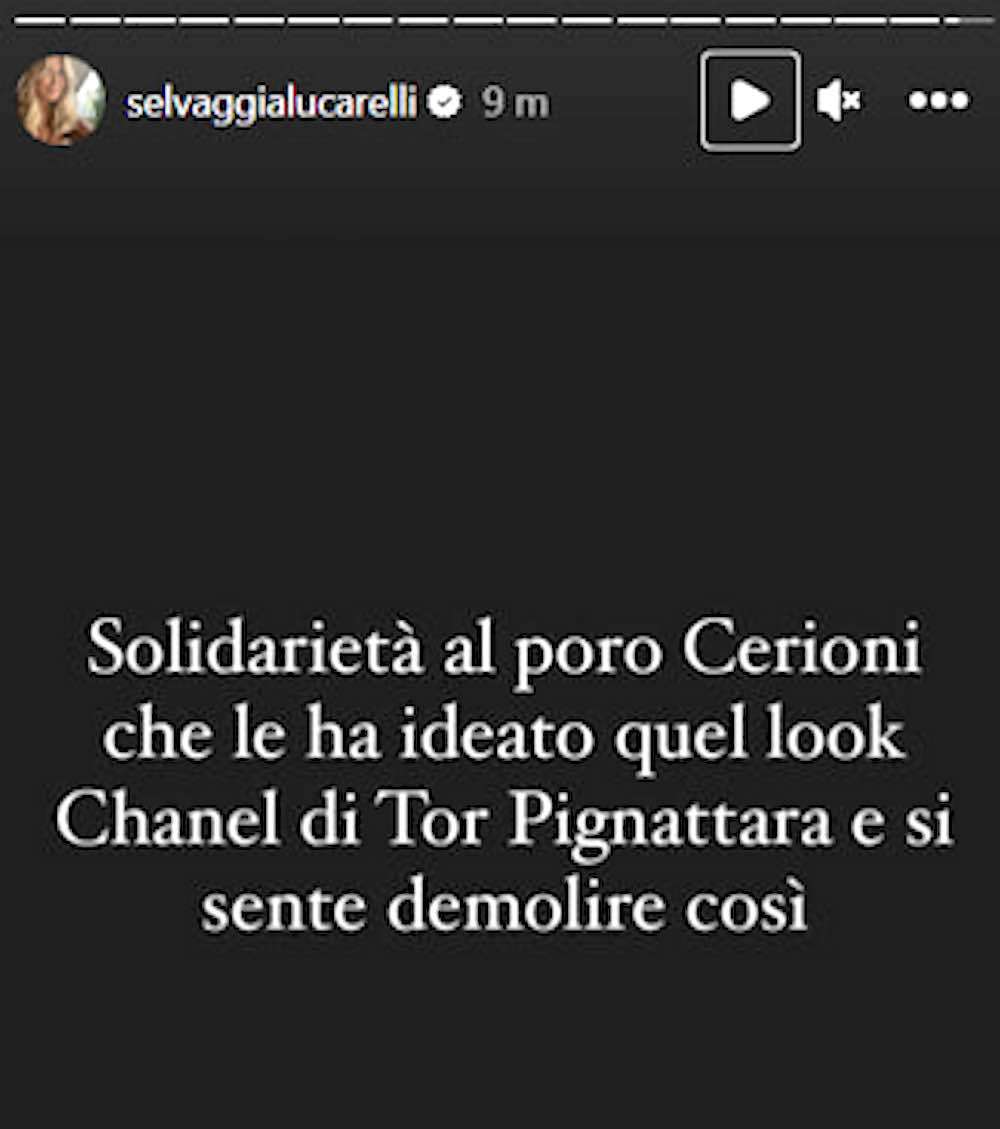 selvaggialucarelli 9 m

Solidarietà al poro Cerioni che le ha ideato quel look Chanel di Tor Pignattara e si sente demolire così